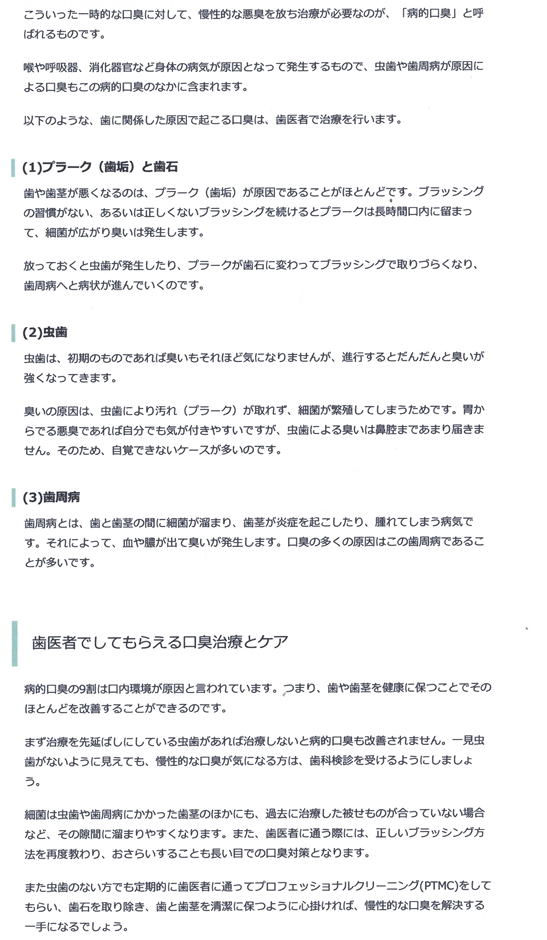 こういった一時的な口臭に対して、慢性的な悪臭を放ち治療が必要なのが、「病的口臭」と呼ばれるものです。

喉や呼吸器、消化器官など身体の病気が原因となって発生するもので、虫歯や歯周病が原因による口臭もこの病的口臭のなかに含まれます。

以下のような、歯に関係した原因で起こる口臭は、歯医者で治療を行います。

(1)プラーク（歯垢）と歯石

歯や歯茎が悪くなるのは、プラーク（歯垢）が原因であることがほとんどです。ブラッシングの習慣がない、あるいは正しくないブラッシングを続けるとプラークは長時間口内に留まって、細菌が広がり臭いは発生します。

放っておくと虫歯が発生したり、プラークが歯石に変わってブラッシングで取りづらくなり、歯周病へと病状が進んでいくのです。

(2)虫歯

虫歯は、初期のものであれば臭いもそれほど気になりませんが、進行するとだんだんと臭いが強くなってきます。

臭いの原因は、虫歯により汚れ（プラーク）が取れず、細菌が繁殖してしまうためです。胃からでる悪臭であれば自分でも気が付きやすいですが、虫歯による臭いは鼻腔まであまり届きません。そのため、自覚できないケースが多いのです。

(3)歯周病

歯周病とは、歯と歯茎の間に細菌が溜まり、歯茎が炎症を起こしたり、腫れてしまう病気です。それによって、血や膿が出て臭いが発生します。口臭の多くの原因はこの歯周病であることが多いです。

歯医者でしてもらえる口臭治療とケア

病的口臭の9割は口内環境が原因と言われています。つまり、歯や歯茎を健康に保つことでそのほとんどを改善することができるのです。

まず治療を先延ばしにしている虫歯があれば治療しないと病的口臭も改善されません。一見虫歯がないように見えても、慢性的な口臭が気になる方は、歯科検診を受けるようにしましょう。

細菌は虫歯や歯周病にかかった歯茎のほかにも、過去に治療した被せものが合っていない場合など、その隙間に溜まりやすくなります。また、歯医者に通う際には、正しいブラッシング方法を再度教わり、おさらいすることも長い目での口臭対策となります。

また虫歯のない方でも定期的に歯医者に通ってプロフェッショナルクリーニング(PTMC)をしてもらい、歯石を取り除き、歯と歯茎を清潔に保つように心掛ければ、慢性的な口臭を解決する一手になるでしょう。